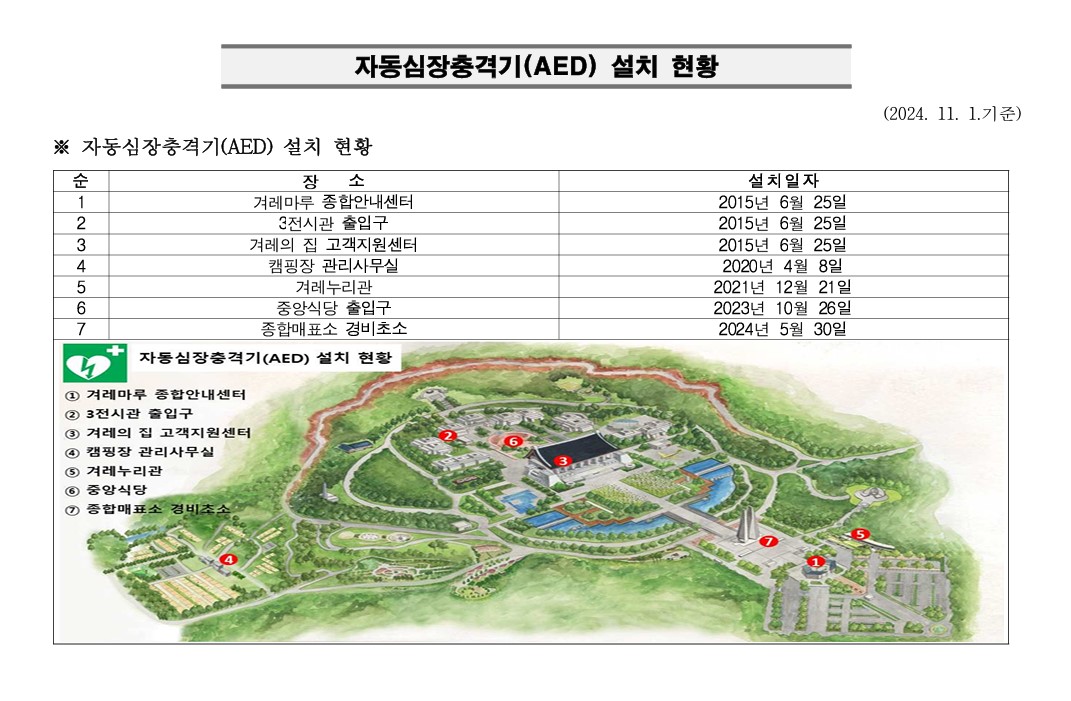 자동심장충격기(AED) 설치 현황

(2024. 11. 1.기준)

※ 자동심장충격기(AED) 설치 현황

| 순 | 장 소 | 설치일자 |
|---|---|---|
| 1 | 겨레마루 종합안내센터 | 2015년 6월 25일 |
| 2 | 3전시관 출입구 | 2015년 6월 25일 |
| 3 | 겨레의 집 고객지원센터 | 2015년 6월 25일 |
| 4 | 캠핑장 관리사무실 | 2020년 4월 8일 |
| 5 | 겨레누리관 | 2021년 12월 21일 |
| 6 | 중앙식당 출입구 | 2023년 10월 26일 |
| 7 | 종합매표소 경비초소 | 2024년 5월 30일 |

자동심장충격기(AED) 설치 현황

① 겨레마루 종합안내센터
② 3전시관 출입구
③ 겨레의 집 고객지원센터
④ 캠핑장 관리사무실
⑤ 겨레누리관
⑥ 중앙식당
⑦ 종합매표소 경비초소

2
6
3
4
7
5
1